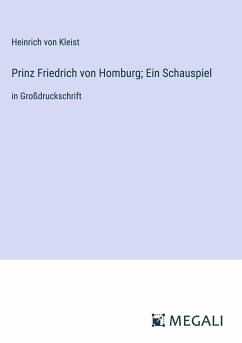 Heinrich von Kleist

Prinz Friedrich von Homburg; Ein Schauspiel

in Großdruckschrift

MEGALI